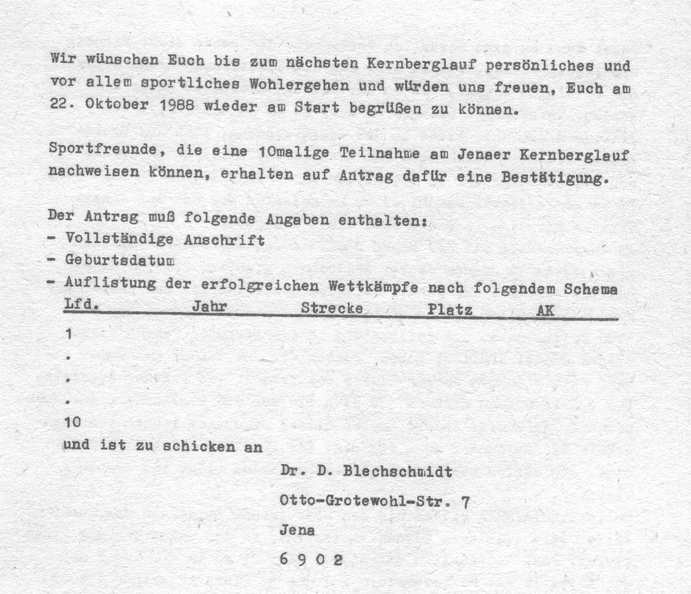 Wir wünschen Euch bis zum nächsten Kernberglauf persönliches und vor allem sportliches Wohlergehen und würden uns freuen, Euch am 22. Oktober 1988 wieder am Start begrüßen zu können.

Sportfreunde, die eine 10malige Teilnahme am Jenaer Kernberglauf nachweisen können, erhalten auf Antrag dafür eine Bestätigung.

Der Antrag muß folgende Angaben enthalten:
- Vollständige Anschrift
- Geburtsdatum
- Auflistung der erfolgreichen Wettkämpfe nach folgendem Schema

| Lfd. | Jahr | Strecke | Platz | AK |
|---|---|---|---|---|
| 1 | | | | |
| . | | | | |
| . | | | | |
| . | | | | |
| 10 | | | | |

und ist zu schicken an

Dr. D. Blechschmidt
Otto-Grotewohl-Str. 7
Jena
6 9 0 2